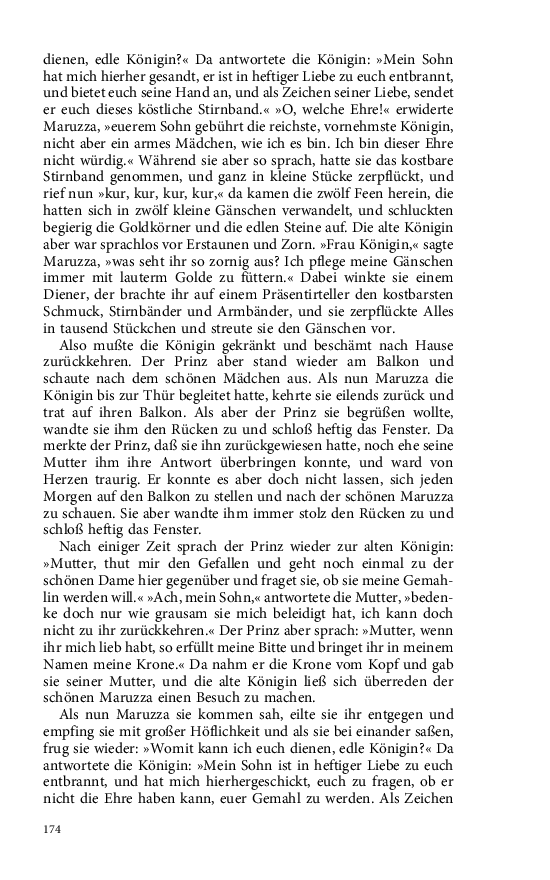 dienen, edle Königin?« Da antwortete die Königin: »Mein Sohn hat mich hierher gesandt, er ist in heftiger Liebe zu euch entbrannt, und bietet euch seine Hand an, und als Zeichen seiner Liebe, sendet er euch dieses köstliche Stirnband.« »O, welche Ehre!« erwiderte Maruzza, »euerem Sohn gebührt die reichste, vornehmste Königin, nicht aber ein armes Mädchen, wie ich es bin. Ich bin dieser Ehre nicht würdig.« Während sie aber so sprach, hatte sie das kostbare Stirnband genommen, und ganz in kleine Stücke zerpflückt, und rief nun »kur, kur, kur, kur,« da kamen die zwölf Feen herein, die hatten sich in zwölf kleine Gänschen verwandelt, und schluckten begierig die Goldkörner und die edlen Steine auf. Die alte Königin aber war sprachlos vor Erstaunen und Zorn. »Frau Königin,« sagte Maruzza, »was seht ihr so zornig aus? Ich pflege meine Gänschen immer mit lauterm Golde zu füttern.« Dabei winkte sie einem Diener, der brachte ihr auf einem Präsentirteller den kostbarsten Schmuck, Stirnbänder und Armbänder, und sie zerpflückte Alles in tausend Stückchen und streute sie den Gänschen vor.

Also mußte die Königin gekränkt und beschämt nach Hause zurückkehren. Der Prinz aber stand wieder am Balkon und schaute nach dem schönen Mädchen aus. Als nun Maruzza die Königin bis zur Thür begleitet hatte, kehrte sie eilends zurück und trat auf ihren Balkon. Als aber der Prinz sie begrüßen wollte, wandte sie ihm den Rücken zu und schloß heftig das Fenster. Da merkte der Prinz, daß sie ihn zurückgewiesen hatte, noch ehe seine Mutter ihm ihre Antwort überbringen konnte, und ward von Herzen traurig. Er konnte es aber doch nicht lassen, sich jeden Morgen auf den Balkon zu stellen und nach der schönen Maruzza zu schauen. Sie aber wandte ihm immer stolz den Rücken zu und schloß heftig das Fenster.

Nach einiger Zeit sprach der Prinz wieder zur alten Königin: »Mutter, thut mir den Gefallen und geht noch einmal zu der schönen Dame hier gegenüber und fraget sie, ob sie meine Gemahlin werden will.« »Ach, mein Sohn,« antwortete die Mutter, »bedenke doch nur wie grausam sie mich beleidigt hat, ich kann doch nicht zu ihr zurückkehren.« Der Prinz aber sprach: »Mutter, wenn ihr mich lieb habt, so erfüllt meine Bitte und bringet ihr in meinem Namen meine Krone.« Da nahm er die Krone vom Kopf und gab sie seiner Mutter, und die alte Königin ließ sich überreden der schönen Maruzza einen Besuch zu machen.

Als nun Maruzza sie kommen sah, eilte sie ihr entgegen und empfing sie mit großer Höflichkeit und als sie bei einander saßen, frug sie wieder: »Womit kann ich euch dienen, edle Königin?« Da antwortete die Königin: »Mein Sohn ist in heftiger Liebe zu euch entbrannt, und hat mich hierhergeschickt, euch zu fragen, ob er nicht die Ehre haben kann, euer Gemahl zu werden. Als Zeichen

174